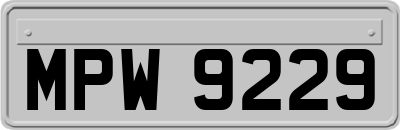 MPW 9229